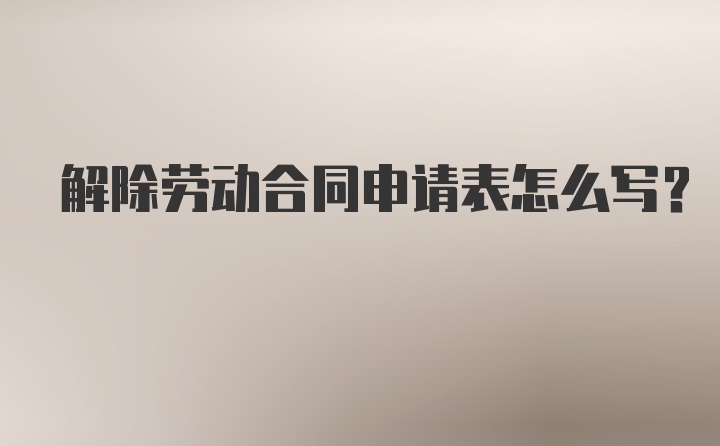 解除劳动合同申请表怎么写?